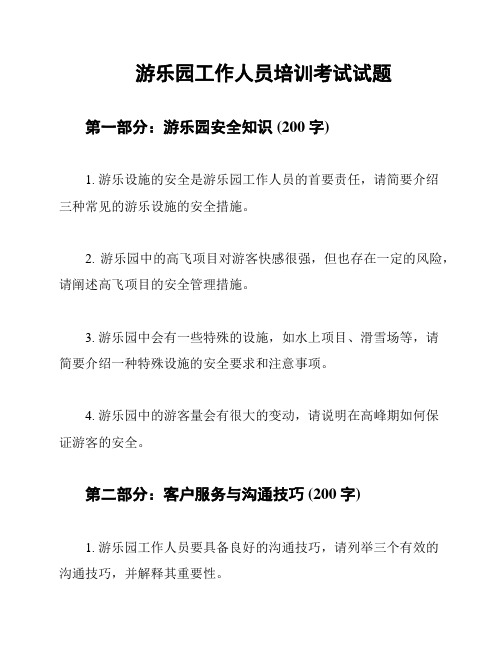 游乐园工作人员培训考试试题

第一部分：游乐园安全知识 (200 字)

1. 游乐设施的安全是游乐园工作人员的首要责任，请简要介绍三种常见的游乐设施的安全措施。

2. 游乐园中的高飞项目对游客快感很强，但也存在一定的风险，请阐述高飞项目的安全管理措施。

3. 游乐园中会有一些特殊的设施，如水上项目、滑雪场等，请简要介绍一种特殊设施的安全要求和注意事项。

4. 游乐园中的游客量会有很大的变动，请说明在高峰期如何保证游客的安全。

第二部分：客户服务与沟通技巧 (200 字)

1. 游乐园工作人员要具备良好的沟通技巧，请列举三个有效的沟通技巧，并解释其重要性。